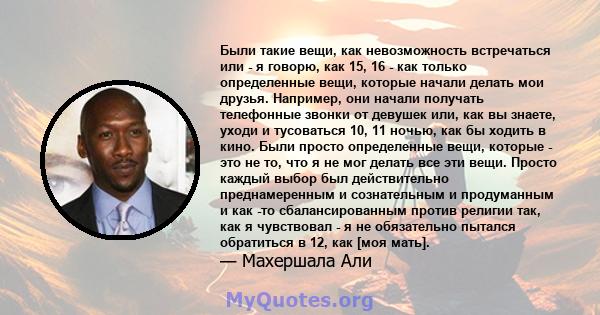 Были такие вещи, как невозможность встречаться или - я говорю, как 15, 16 - как только определенные вещи, которые начали делать мои друзья. Например, они начали получать телефонные звонки от девушек или, как вы знаете, уходи и тусоваться 10, 11 ночью, как бы ходить в кино. Были просто определенные вещи, которые - это не то, что я не мог делать все эти вещи. Просто каждый выбор был действительно преднамеренным и сознательным и продуманным и как -то сбалансированным против религии так, как я чувствовал - я не обязательно пытался обратиться в 12, как [моя мать].
— Махершала Али

MyQuotes.org